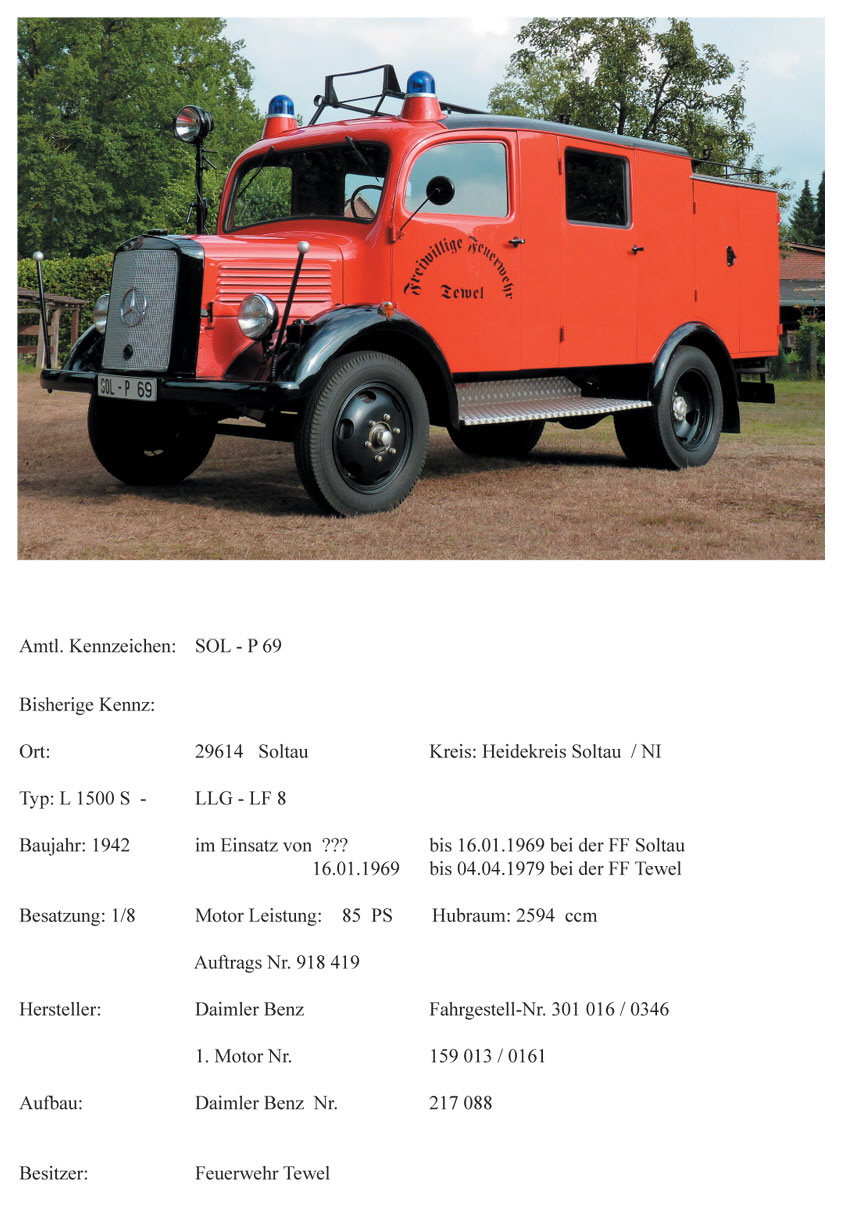 Freiwillige Feuerwehr Tewel

SOL - P 69

Amtl. Kennzeichen: SOL - P 69

Bisherige Kennz:

Ort: 29614 Soltau Kreis: Heidekreis Soltau / NI

Typ: L 1500 S - LLG - LF 8

Baujahr: 1942 im Einsatz von ??? bis 16.01.1969 bei der FF Soltau
16.01.1969 bis 04.04.1979 bei der FF Tewel

Besatzung: 1/8 Motor Leistung: 85 PS Hubraum: 2594 ccm

Auftrags Nr. 918 419

Hersteller: Daimler Benz Fahrgestell-Nr. 301 016 / 0346

1. Motor Nr. 159 013 / 0161

Aufbau: Daimler Benz Nr. 217 088

Besitzer: Feuerwehr Tewel